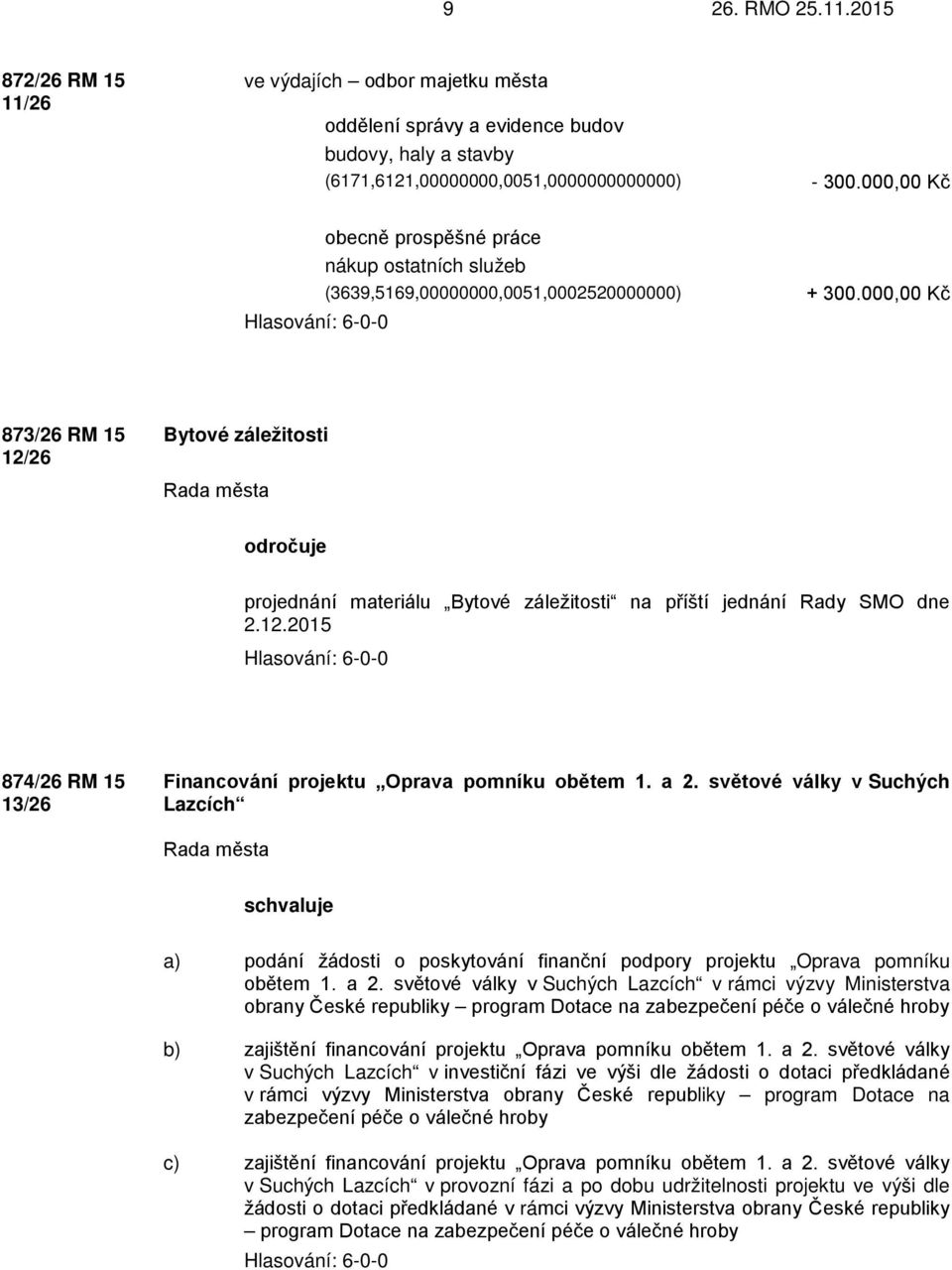 9 26. RMO 25.11.2015

872/26 RM 15 11/26

ve výdajích – odbor majetku města

oddělení správy a evidence budov
budovy, haly a stavby
(6171,6121,00000000,0051,0000000000000) - 300.000,00 Kč

obecně prospěšné práce
nákup ostatních služeb
(3639,5169,00000000,0051,0002520000000) + 300.000,00 Kč

Hlasování: 6-0-0

873/26 RM 15 12/26

Bytové záležitosti

Rada města

odročuje

projednání materiálu „Bytové záležitosti“ na příští jednání Rady SMO dne 2.12.2015

Hlasování: 6-0-0

874/26 RM 15 13/26

Financování projektu „Oprava pomníku obětem 1. a 2. světové války v Suchých Lazcích“

Rada města

schvaluje

a) podání žádosti o poskytování finanční podpory projektu „Oprava pomníku obětem 1. a 2. světové války v Suchých Lazcích“ v rámci výzvy Ministerstva obrany České republiky – program Dotace na zabezpečení péče o válečné hroby

b) zajištění financování projektu „Oprava pomníku obětem 1. a 2. světové války v Suchých Lazcích“ v investiční fázi ve výši dle žádosti o dotaci předkládané v rámci výzvy Ministerstva obrany České republiky – program Dotace na zabezpečení péče o válečné hroby

c) zajištění financování projektu „Oprava pomníku obětem 1. a 2. světové války v Suchých Lazcích“ v provozní fázi a po dobu udržitelnosti projektu ve výši dle žádosti o dotaci předkládané v rámci výzvy Ministerstva obrany České republiky – program Dotace na zabezpečení péče o válečné hroby

Hlasování: 6-0-0